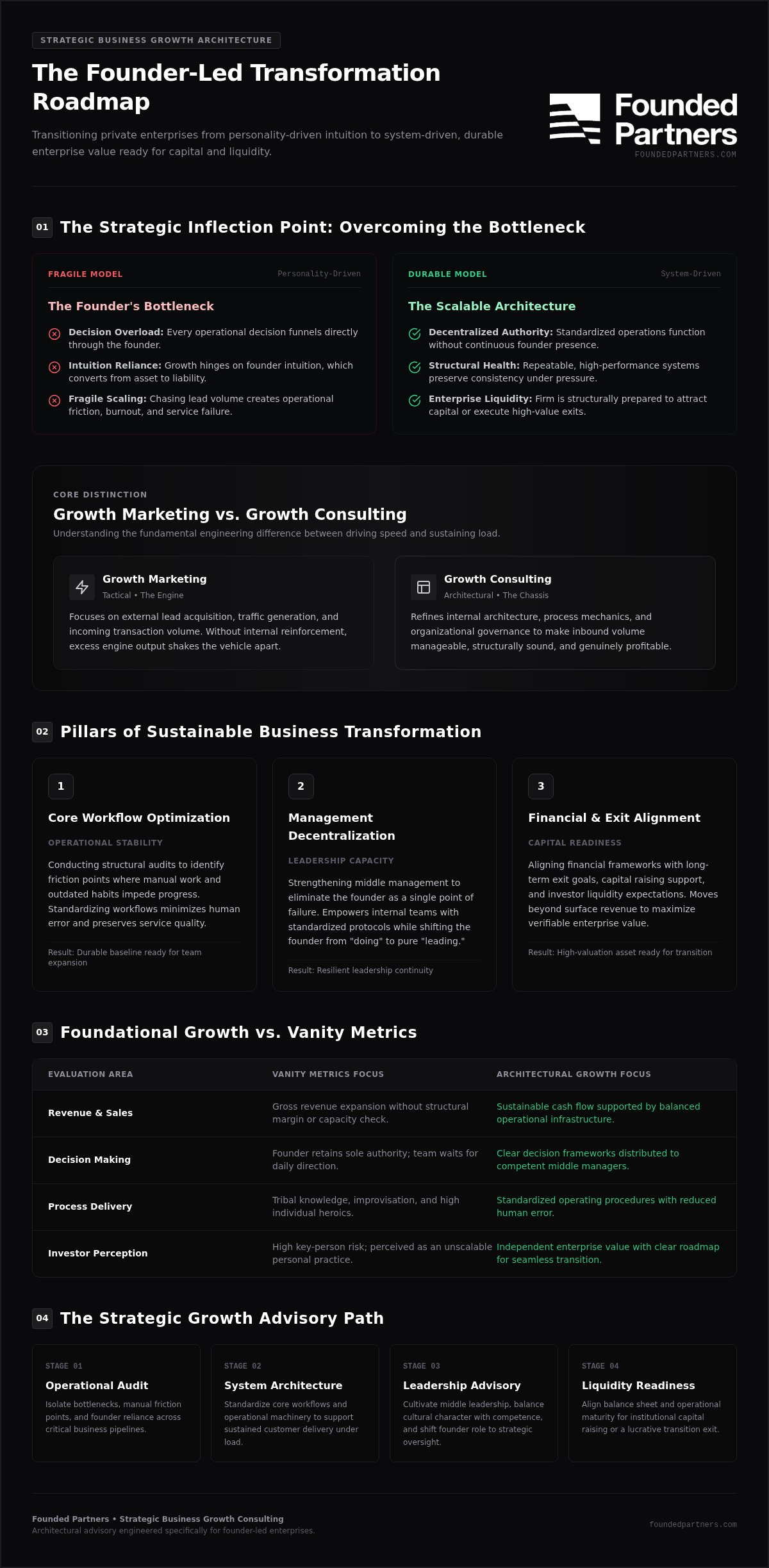 STRATEGIC BUSINESS GROWTH ARCHITECTURE

The Founder-Led Transformation Roadmap

Transitioning private enterprises from personality-driven intuition to system-driven, durable enterprise value ready for capital and liquidity.

Founded Partners
FOUNDEDPARTNERS.COM

01 The Strategic Inflection Point: Overcoming the Bottleneck

FRAGILE MODEL Personality-Driven

The Founder's Bottleneck

Decision Overload: Every operational decision funnels directly through the founder.

Intuition Reliance: Growth hinges on founder intuition, which converts from asset to liability.

Fragile Scaling: Chasing lead volume creates operational friction, burnout, and service failure.

DURABLE MODEL System-Driven

The Scalable Architecture

Decentralized Authority: Standardized operations function without continuous founder presence.

Structural Health: Repeatable, high-performance systems preserve consistency under pressure.

Enterprise Liquidity: Firm is structurally prepared to attract capital or execute high-value exits.

CORE DISTINCTION

Growth Marketing vs. Growth Consulting

Understanding the fundamental engineering difference between driving speed and sustaining load.

Growth Marketing
Tactical • The Engine

Focuses on external lead acquisition, traffic generation, and incoming transaction volume. Without internal reinforcement, excess engine output shakes the vehicle apart.

Growth Consulting
Architectural • The Chassis

Refines internal architecture, process mechanics, and organizational governance to make inbound volume manageable, structurally sound, and genuinely profitable.

02 Pillars of Sustainable Business Transformation

1
Core Workflow Optimization
OPERATIONAL STABILITY
Conducting structural audits to identify friction points where manual work and outdated habits impede progress. Standardizing workflows minimizes human error and preserves service quality.
Result: Durable baseline ready for team expansion

2
Management Decentralization
LEADERSHIP CAPACITY
Strengthening middle management to eliminate the founder as a single point of failure. Empowers internal teams with standardized protocols while shifting the founder from "doing" to pure "leading."
Result: Resilient leadership continuity

3
Financial & Exit Alignment
CAPITAL READINESS
Aligning financial frameworks with long-term exit goals, capital raising support, and investor liquidity expectations. Moves beyond surface revenue to maximize verifiable enterprise value.
Result: High-valuation asset ready for transition

03 Foundational Growth vs. Vanity Metrics

| EVALUATION AREA | VANITY METRICS FOCUS | ARCHITECTURAL GROWTH FOCUS |
|---|---|---|
| Revenue & Sales | Gross revenue expansion without structural margin or capacity check. | Sustainable cash flow supported by balanced operational infrastructure. |
| Decision Making | Founder retains sole authority; team waits for daily direction. | Clear decision frameworks distributed to competent middle managers. |
| Process Delivery | Tribal knowledge, improvisation, and high individual heroics. | Standardized operating procedures with reduced human error. |
| Investor Perception | High key-person risk; perceived as an unscalable personal practice. | Independent enterprise value with clear roadmap for seamless transition. |

04 The Strategic Growth Advisory Path

STAGE 01
Operational Audit
Isolate bottlenecks, manual friction points, and founder reliance across critical business pipelines.

STAGE 02
System Architecture
Standardize core workflows and operational machinery to support sustained customer delivery under load.

STAGE 03
Leadership Advisory
Cultivate middle leadership, balance cultural character with competence, and shift founder role to strategic oversight.

STAGE 04
Liquidity Readiness
Align balance sheet and operational maturity for institutional capital raising or a lucrative transition exit.

Founded Partners • Strategic Business Growth Consulting
Architectural advisory engineered specifically for founder-led enterprises.
foundedpartners.com